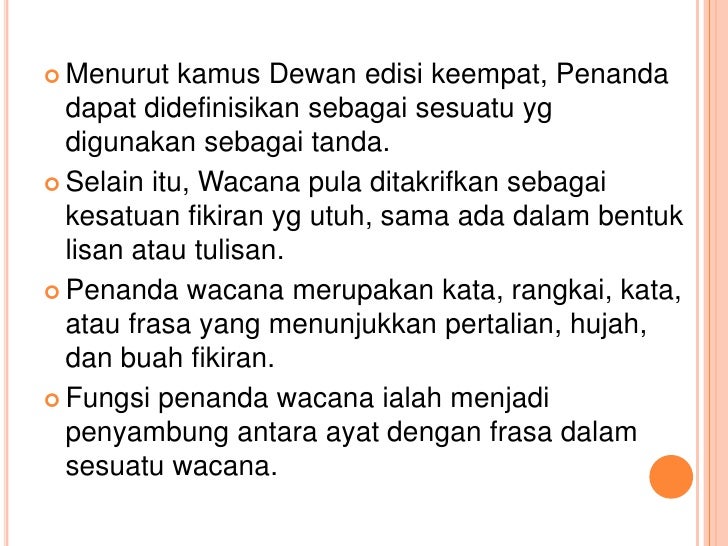 • Menurut kamus Dewan edisi keempat, Penanda dapat didefinisikan sebagai sesuatu yg digunakan sebagai tanda.

• Selain itu, Wacana pula ditakrifkan sebagai kesatuan fikiran yg utuh, sama ada dalam bentuk lisan atau tulisan.

• Penanda wacana merupakan kata, rangkai, kata, atau frasa yang menunjukkan pertalian, hujah, dan buah fikiran.

• Fungsi penanda wacana ialah menjadi penyambung antara ayat dengan frasa dalam sesuatu wacana.